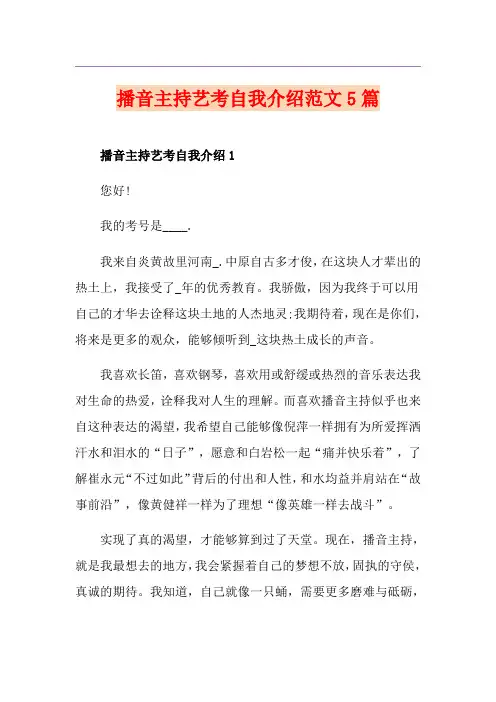 播音主持艺考自我介绍范文5篇

播音主持艺考自我介绍1

您好!

我的考号是____.

我来自炎黄故里河南_.中原自古多才俊，在这块人才辈出的热土上，我接受了_年的优秀教育。我骄傲，因为我终于可以用自己的才华去诠释这块土地的人杰地灵;我期待着，现在是你们，将来是更多的观众，能够倾听到_这块热土成长的声音。

我喜欢长笛，喜欢钢琴，喜欢用或舒缓或热烈的音乐表达我对生命的热爱，诠释我对人生的理解。而喜欢播音主持似乎也来自这种表达的渴望，我希望自己能够像倪萍一样拥有为所爱挥洒汗水和泪水的“日子”，愿意和白岩松一起“痛并快乐着”，了解崔永元“不过如此”背后的付出和人性，和水均益并肩站在“故事前沿”，像黄健祥一样为了理想“像英雄一样去战斗”。

实现了真的渴望，才能够算到过了天堂。现在，播音主持，就是我最想去的地方，我会紧握着自己的梦想不放，固执的守侯，真诚的期待。我知道，自己就像一只蛹，需要更多磨难与砥砺，